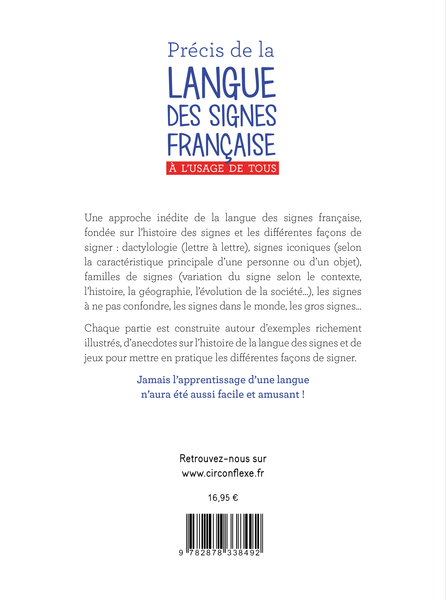 Précis de la
LANGUE DES SIGNES FRANÇAISE
À L'USAGE DE TOUS

Une approche inédite de la langue des signes française, fondée sur l'histoire des signes et les différentes façons de signer : dactylologie (lettre à lettre), signes iconiques (selon la caractéristique principale d'une personne ou d'un objet), familles de signes (variation du signe selon le contexte, l'histoire, la géographie, l'évolution de la société...), les signes à ne pas confondre, les signes dans le monde, les gros signes...

Chaque partie est construite autour d'exemples richement illustrés, d'anecdotes sur l'histoire de la langue des signes et de jeux pour mettre en pratique les différentes façons de signer.

Jamais l'apprentissage d'une langue n'aura été aussi facile et amusant !

Retrouvez-nous sur
www.circonflexe.fr

16,95 €

9 782878 338492